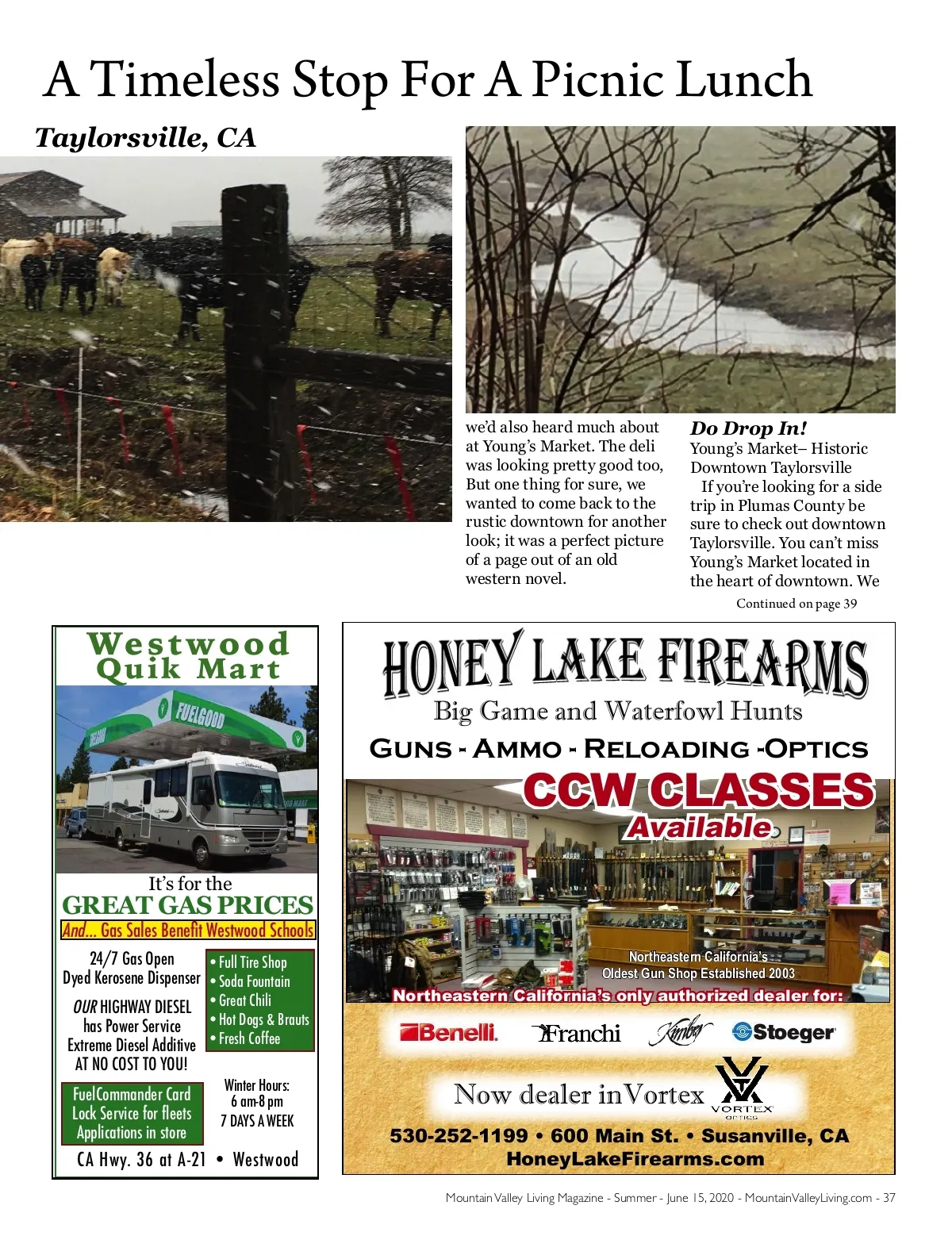 A Timeless Stop For A Picnic Lunch

Taylorsville, CA

we'd also heard much about at Young's Market. The deli was looking pretty good too, But one thing for sure, we wanted to come back to the rustic downtown for another look; it was a perfect picture of a page out of an old western novel.

Do Drop In!
Young's Market– Historic Downtown Taylorsville
If you're looking for a side trip in Plumas County be sure to check out downtown Taylorsville. You can't miss Young's Market located in the heart of downtown. We

Continued on page 39

Westwood Quik Mart

FUELGOOD

It's for the
GREAT GAS PRICES
And... Gas Sales Benefit Westwood Schools

24/7 Gas Open
Dyed Kerosene Dispenser
OUR HIGHWAY DIESEL has Power Service Extreme Diesel Additive AT NO COST TO YOU!

• Full Tire Shop
• Soda Fountain
• Great Chili
• Hot Dogs & Brauts
• Fresh Coffee

FuelCommander Card Lock Service for fleets Applications in store

Winter Hours:
6 am-8 pm
7 DAYS A WEEK

CA Hwy. 36 at A-21 • Westwood

HONEY LAKE FIREARMS
Big Game and Waterfowl Hunts
GUNS - AMMO - RELOADING -OPTICS
CCW CLASSES
Available
Northeastern California's
Oldest Gun Shop Established 2003
Northeastern California's only authorized dealer for:
Benelli. Franchi Kimber Stoeger
Now dealer in Vortex
VORTEX OPTICS
530-252-1199 • 600 Main St. • Susanville, CA
HoneyLakeFirearms.com

Mountain Valley Living Magazine - Summer - June 15, 2020 - MountainValleyLiving.com - 37